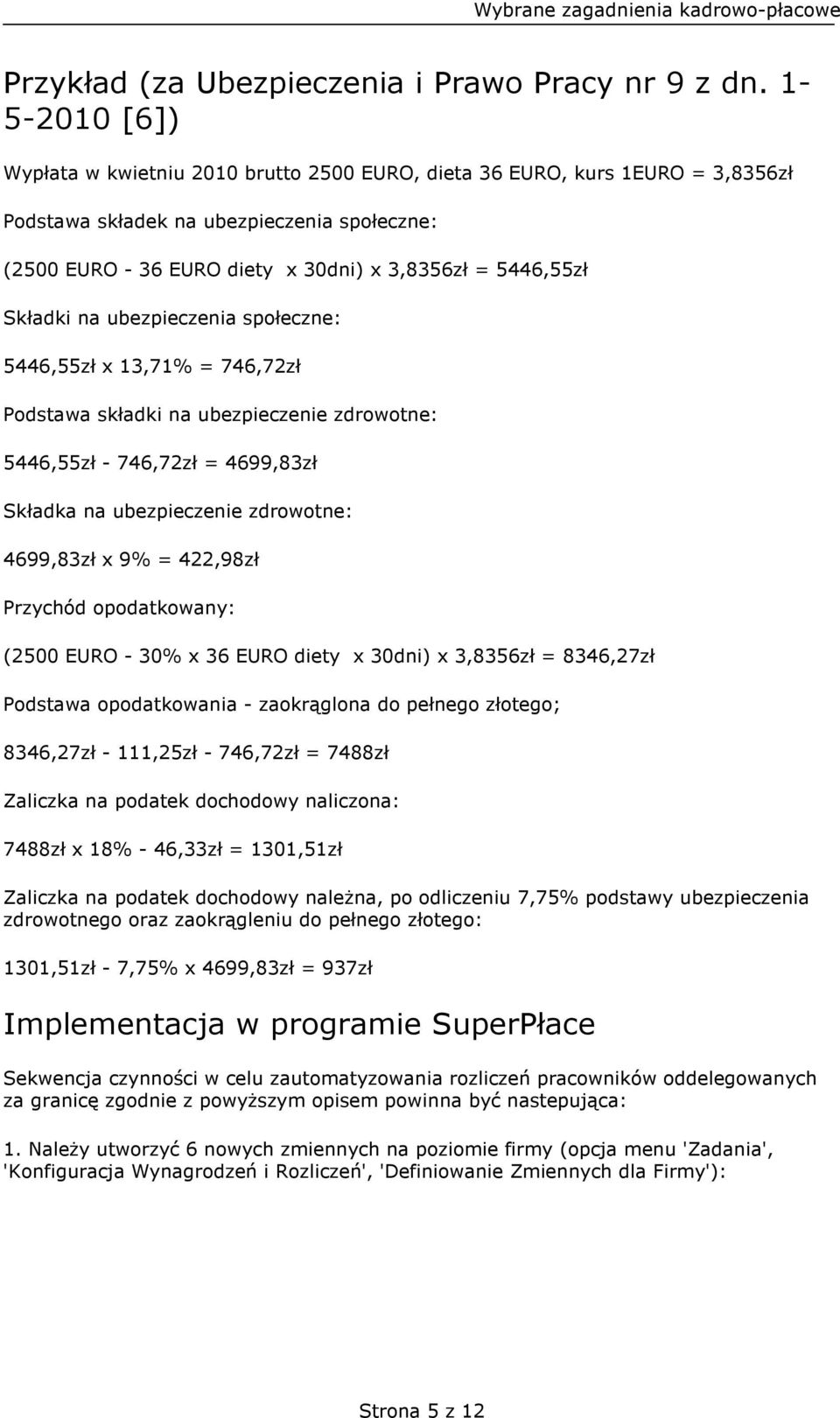 Wybrane zagadnienia kadrowo-płacowe

Przykład (za Ubezpieczenia i Prawo Pracy nr 9 z dn. 1-5-2010 [6])

Wypłata w kwietniu 2010 brutto 2500 EURO, dieta 36 EURO, kurs 1EURO = 3,8356zł

Podstawa składek na ubezpieczenia społeczne:

(2500 EURO - 36 EURO diety x 30dni) x 3,8356zł = 5446,55zł

Składki na ubezpieczenia społeczne:

5446,55zł x 13,71% = 746,72zł

Podstawa składki na ubezpieczenie zdrowotne:

5446,55zł - 746,72zł = 4699,83zł

Składka na ubezpieczenie zdrowotne:

4699,83zł x 9% = 422,98zł

Przychód opodatkowany:

(2500 EURO - 30% x 36 EURO diety x 30dni) x 3,8356zł = 8346,27zł

Podstawa opodatkowania - zaokrąglona do pełnego złotego;

8346,27zł - 111,25zł - 746,72zł = 7488zł

Zaliczka na podatek dochodowy naliczona:

7488zł x 18% - 46,33zł = 1301,51zł

Zaliczka na podatek dochodowy należna, po odliczeniu 7,75% podstawy ubezpieczenia zdrowotnego oraz zaokrągleniu do pełnego złotego:

1301,51zł - 7,75% x 4699,83zł = 937zł

Implementacja w programie SuperPłace

Sekwencja czynności w celu zautomatyzowania rozliczeń pracowników oddelegowanych za granicę zgodnie z powyższym opisem powinna być nastepująca:

1. Należy utworzyć 6 nowych zmiennych na poziomie firmy (opcja menu 'Zadania', 'Konfiguracja Wynagrodzeń i Rozliczeń', 'Definiowanie Zmiennych dla Firmy'):

Strona 5 z 12